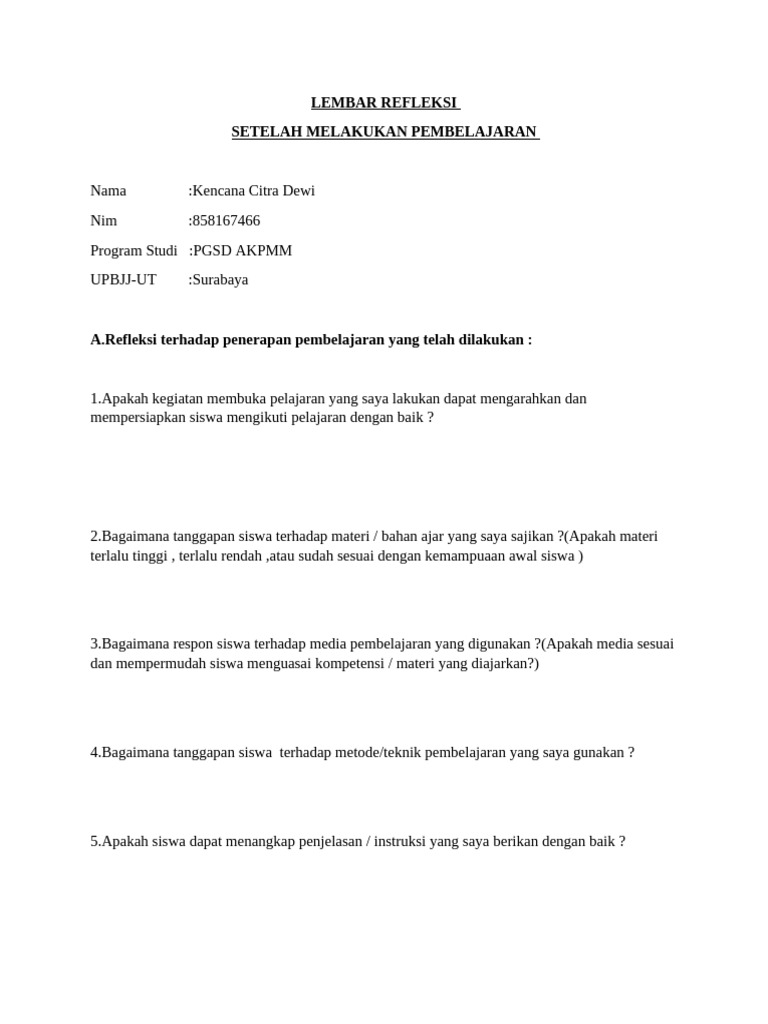 LEMBAR REFLEKSI

SETELAH MELAKUKAN PEMBELAJARAN

Nama :Kencana Citra Dewi

Nim :858167466

Program Studi :PGSD AKPMM

UPBJJ-UT :Surabaya

A.Refleksi terhadap penerapan pembelajaran yang telah dilakukan :

1.Apakah kegiatan membuka pelajaran yang saya lakukan dapat mengarahkan dan mempersiapkan siswa mengikuti pelajaran dengan baik ?

2.Bagaimana tanggapan siswa terhadap materi / bahan ajar yang saya sajikan ?(Apakah materi terlalu tinggi , terlalu rendah ,atau sudah sesuai dengan kemampuaan awal siswa )

3.Bagaimana respon siswa terhadap media pembelajaran yang digunakan ?(Apakah media sesuai dan mempermudah siswa menguasai kompetensi / materi yang diajarkan?)

4.Bagaimana tanggapan siswa terhadap metode/teknik pembelajaran yang saya gunakan ?

5.Apakah siswa dapat menangkap penjelasan / instruksi yang saya berikan dengan baik ?